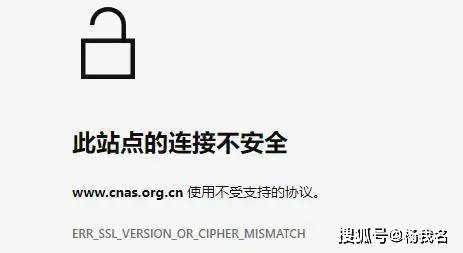 此站点的连接不安全

www.cnas.org.cn 使用不受支持的协议。

ERR_SSL_VERSION_OR_CIPHER_MISMATCH

搜狐号@杨我名